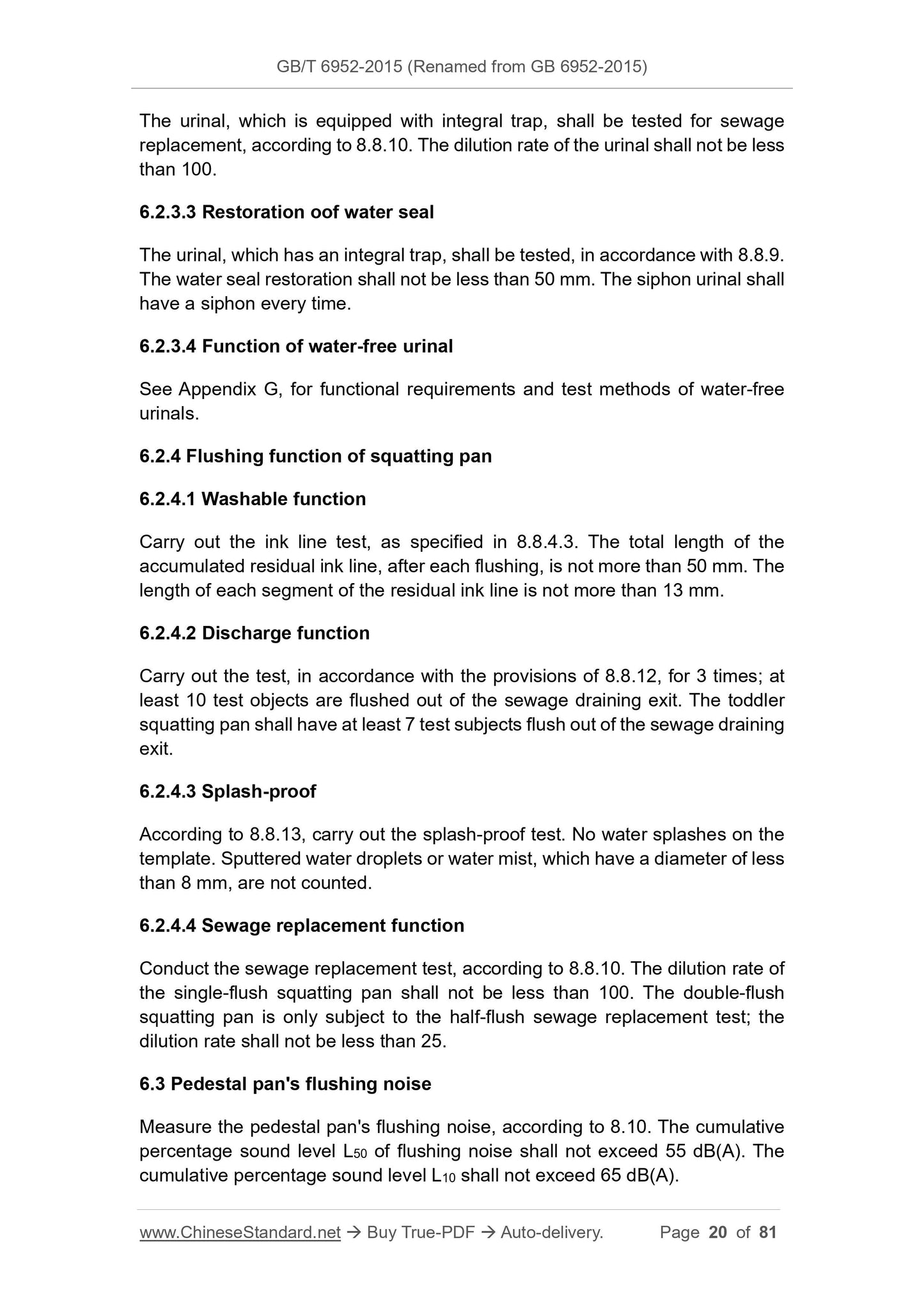 GB/T 6952-2015 (Renamed from GB 6952-2015)

The urinal, which is equipped with integral trap, shall be tested for sewage replacement, according to 8.8.10. The dilution rate of the urinal shall not be less than 100.

6.2.3.3 Restoration oof water seal

The urinal, which has an integral trap, shall be tested, in accordance with 8.8.9. The water seal restoration shall not be less than 50 mm. The siphon urinal shall have a siphon every time.

6.2.3.4 Function of water-free urinal

See Appendix G, for functional requirements and test methods of water-free urinals.

6.2.4 Flushing function of squatting pan

6.2.4.1 Washable function

Carry out the ink line test, as specified in 8.8.4.3. The total length of the accumulated residual ink line, after each flushing, is not more than 50 mm. The length of each segment of the residual ink line is not more than 13 mm.

6.2.4.2 Discharge function

Carry out the test, in accordance with the provisions of 8.8.12, for 3 times; at least 10 test objects are flushed out of the sewage draining exit. The toddler squatting pan shall have at least 7 test subjects flush out of the sewage draining exit.

6.2.4.3 Splash-proof

According to 8.8.13, carry out the splash-proof test. No water splashes on the template. Sputtered water droplets or water mist, which have a diameter of less than 8 mm, are not counted.

6.2.4.4 Sewage replacement function

Conduct the sewage replacement test, according to 8.8.10. The dilution rate of the single-flush squatting pan shall not be less than 100. The double-flush squatting pan is only subject to the half-flush sewage replacement test; the dilution rate shall not be less than 25.

6.3 Pedestal pan's flushing noise

Measure the pedestal pan's flushing noise, according to 8.10. The cumulative percentage sound level $L_{50}$ of flushing noise shall not exceed 55 dB(A). The cumulative percentage sound level $L_{10}$ shall not exceed 65 dB(A).

www.ChineseStandard.net → Buy True-PDF → Auto-delivery. Page 20 of 81